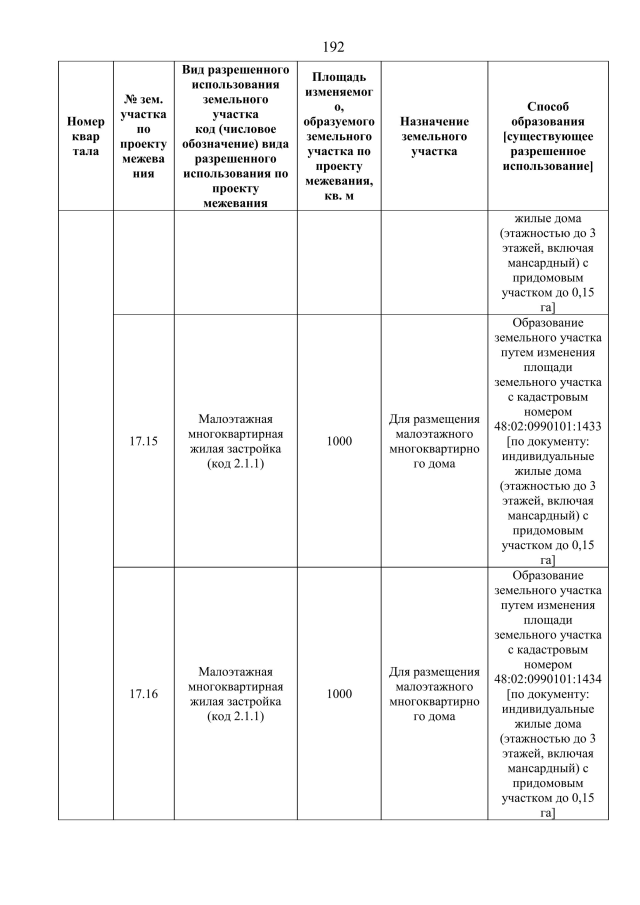 192

| Номер квартала | № зем. участка по проекту межевания | Вид разрешенного использования земельного участка код (числовое обозначение) вида разрешенного использования по проекту межевания | Площадь изменяемого, образуемого земельного участка по проекту межевания, кв. м | Назначение земельного участка | Способ образования [существующее разрешенное использование] |
|---|---|---|---|---|---|
| | | | | | жилые дома (этажностью до 3 этажей, включая мансардный) с придомовым участком до 0,15 га] |
| | 17.15 | Малоэтажная многоквартирная жилая застройка (код 2.1.1) | 1000 | Для размещения малоэтажного многоквартирного дома | Образование земельного участка путем изменения площади земельного участка с кадастровым номером 48:02:0990101:1433 [по документу: индивидуальные жилые дома (этажностью до 3 этажей, включая мансардный) с придомовым участком до 0,15 га] |
| | 17.16 | Малоэтажная многоквартирная жилая застройка (код 2.1.1) | 1000 | Для размещения малоэтажного многоквартирного дома | Образование земельного участка путем изменения площади земельного участка с кадастровым номером 48:02:0990101:1434 [по документу: индивидуальные жилые дома (этажностью до 3 этажей, включая мансардный) с придомовым участком до 0,15 га] |